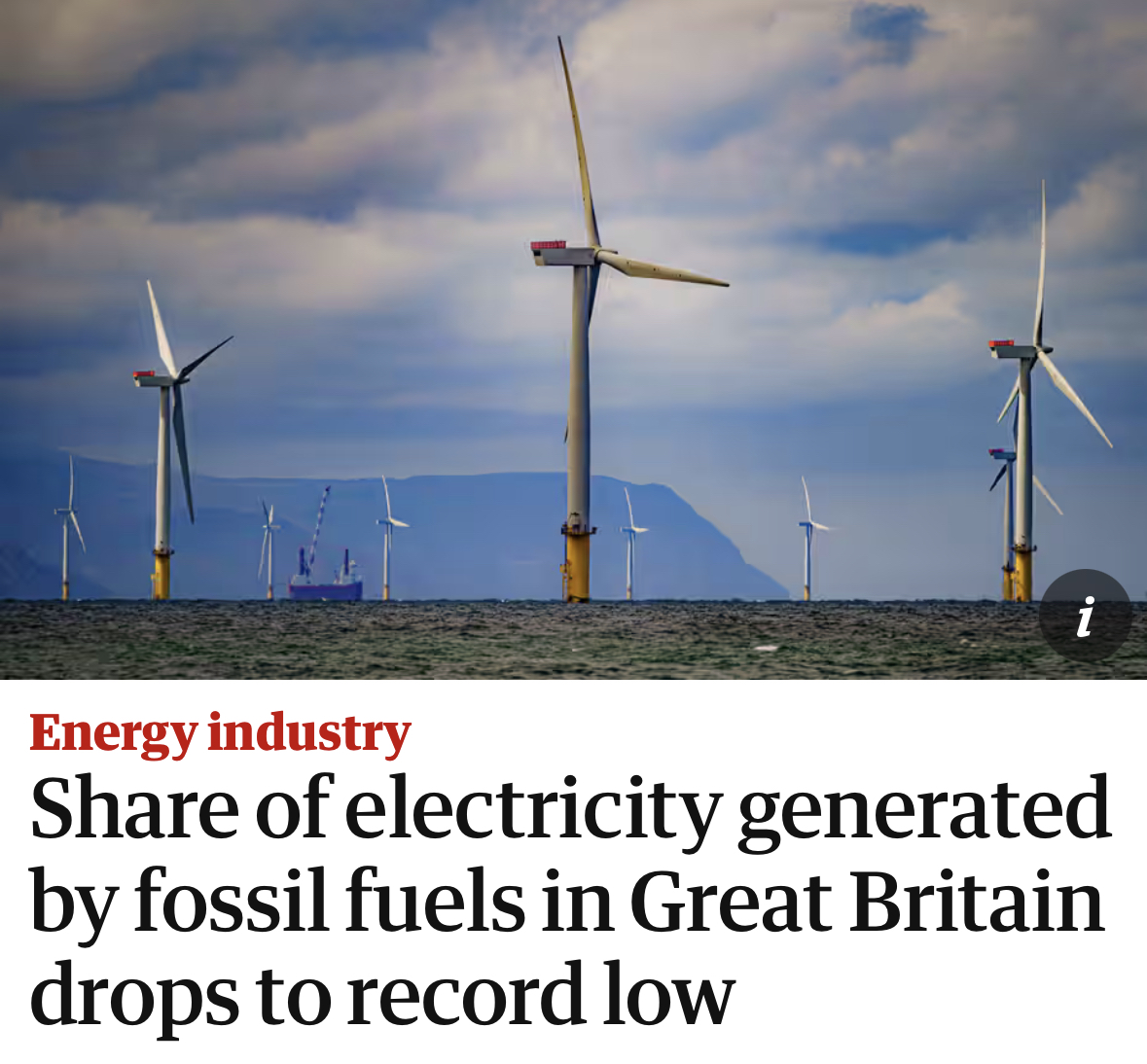 i

Energy industry

Share of electricity generated by fossil fuels in Great Britain drops to record low